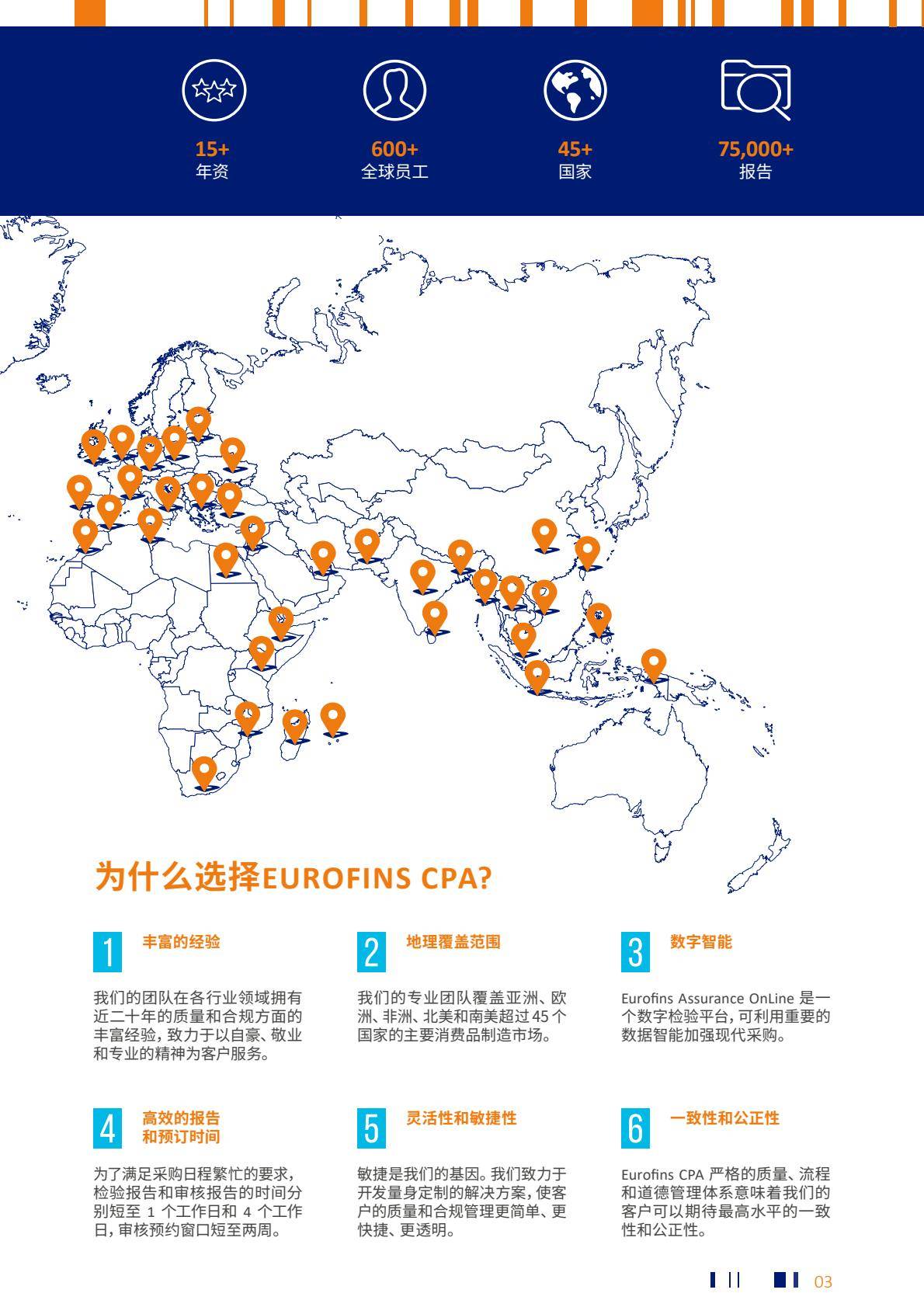 15+
年资

600+
全球员工

45+
国家

75,000+
报告

为什么选择EUROFINS CPA?

1 丰富的经验

我们的团队在各行业领域拥有近二十年的质量和合规方面的丰富经验，致力于以自豪、敬业和专业的精神为客户服务。

2 地理覆盖范围

我们的专业团队覆盖亚洲、欧洲、非洲、北美和南美超过 45 个国家的主要消费品制造市场。

3 数字智能

Eurofins Assurance OnLine 是一个数字检验平台，可利用重要的数据智能加强现代采购。

4 高效的报告和预订时间

为了满足采购日程繁忙的要求，检验报告和审核报告的时间分别短至 1 个工作日和 4 个工作日，审核预约窗口短至两周。

5 灵活性和敏捷性

敏捷是我们的基因。我们致力于开发量身定制的解决方案，使客户的质量和合规管理更简单、更快捷、更透明。

6 一致性和公正性

Eurofins CPA 严格的质量、流程和道德管理体系意味着我们的客户可以期待最高水平的一致性和公正性。

03